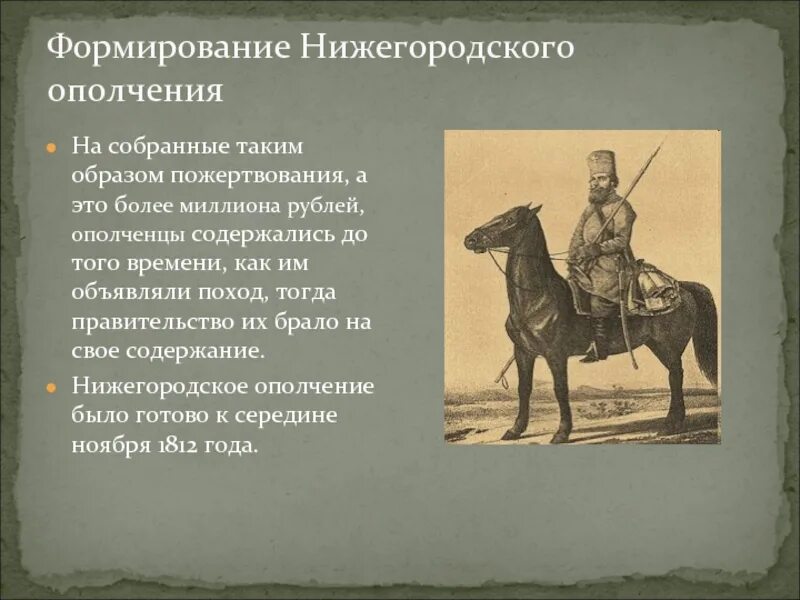 Формирование Нижегородского ополчения

На собранные таким образом пожертвования, а это более миллиона рублей, ополченцы содержались до того времени, как им объявляли поход, тогда правительство их брало на свое содержание.

Нижегородское ополчение было готово к середине ноября 1812 года.